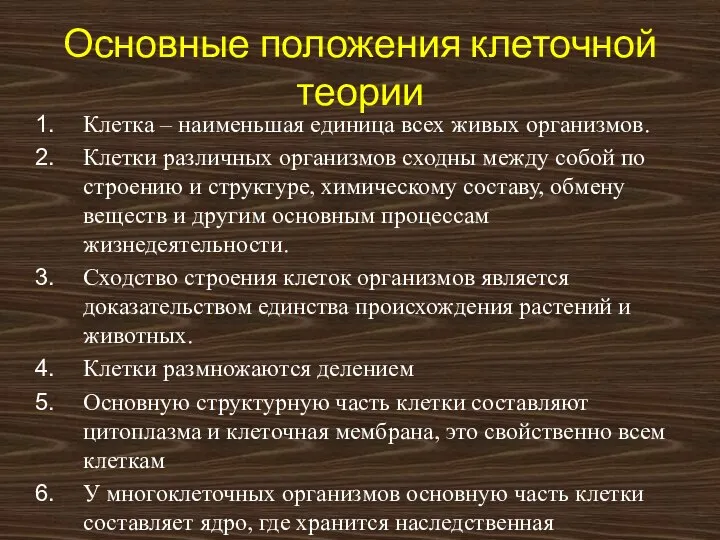 Основные положения клеточной теории

1. Клетка – наименьшая единица всех живых организмов.
2. Клетки различных организмов сходны между собой по строению и структуре, химическому составу, обмену веществ и другим основным процессам жизнедеятельности.
3. Сходство строения клеток организмов является доказательством единства происхождения растений и животных.
4. Клетки размножаются делением
5. Основную структурную часть клетки составляют цитоплазма и клеточная мембрана, это свойственно всем клеткам
6. У многоклеточных организмов основную часть клетки составляет ядро, где хранится наследственная